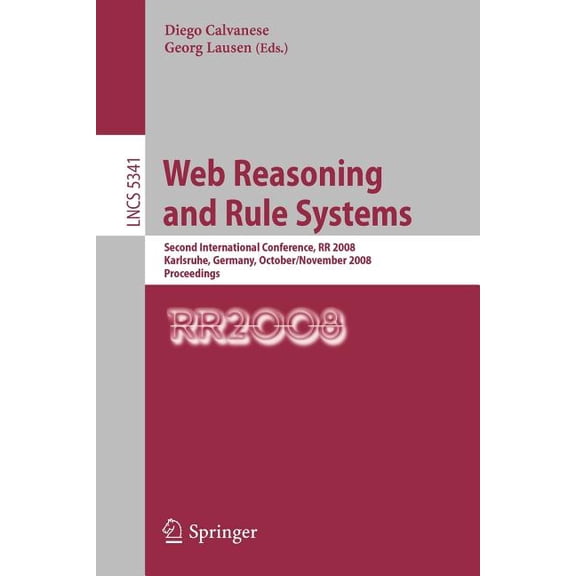 Diego Calvanese
Georg Lausen (Eds.)

LNCS 5341

Web Reasoning and Rule Systems

Second International Conference, RR 2008
Karlsruhe, Germany, October/November 2008
Proceedings

RR2008

Springer